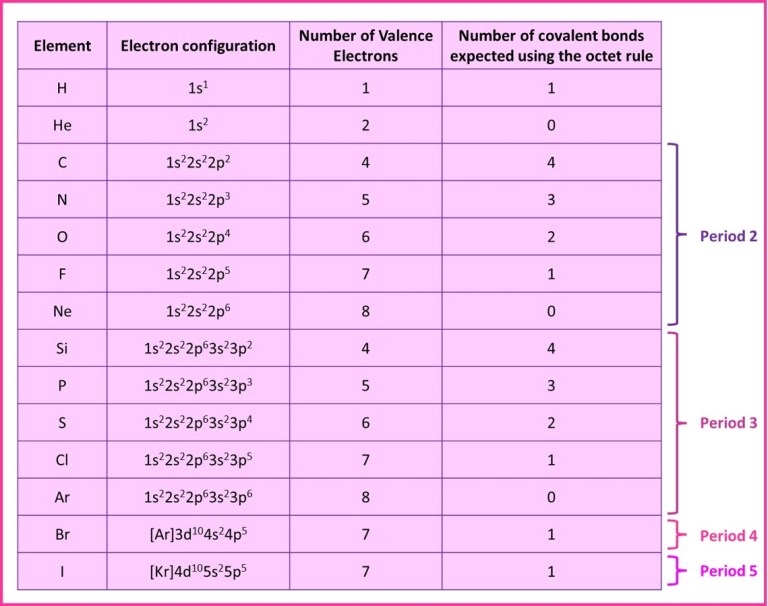 | Element | Electron configuration | Number of Valence Electrons | Number of covalent bonds expected using the octet rule |
|---|---|---|---|
| H | $1s^1$ | 1 | 1 |
| He | $1s^2$ | 2 | 0 |
| C | $1s^22s^22p^2$ | 4 | 4 |
| N | $1s^22s^22p^3$ | 5 | 3 |
| O | $1s^22s^22p^4$ | 6 | 2 |
| F | $1s^22s^22p^5$ | 7 | 1 |
| Ne | $1s^22s^22p^6$ | 8 | 0 |
| Si | $1s^22s^22p^63s^23p^2$ | 4 | 4 |
| P | $1s^22s^22p^63s^23p^3$ | 5 | 3 |
| S | $1s^22s^22p^63s^23p^4$ | 6 | 2 |
| Cl | $1s^22s^22p^63s^23p^5$ | 7 | 1 |
| Ar | $1s^22s^22p^63s^23p^6$ | 8 | 0 |
| Br | $[Ar]3d^{10}4s^24p^5$ | 7 | 1 |
| I | $[Kr]4d^{10}5s^25p^5$ | 7 | 1 |

Period 2
Period 3
Period 4
Period 5